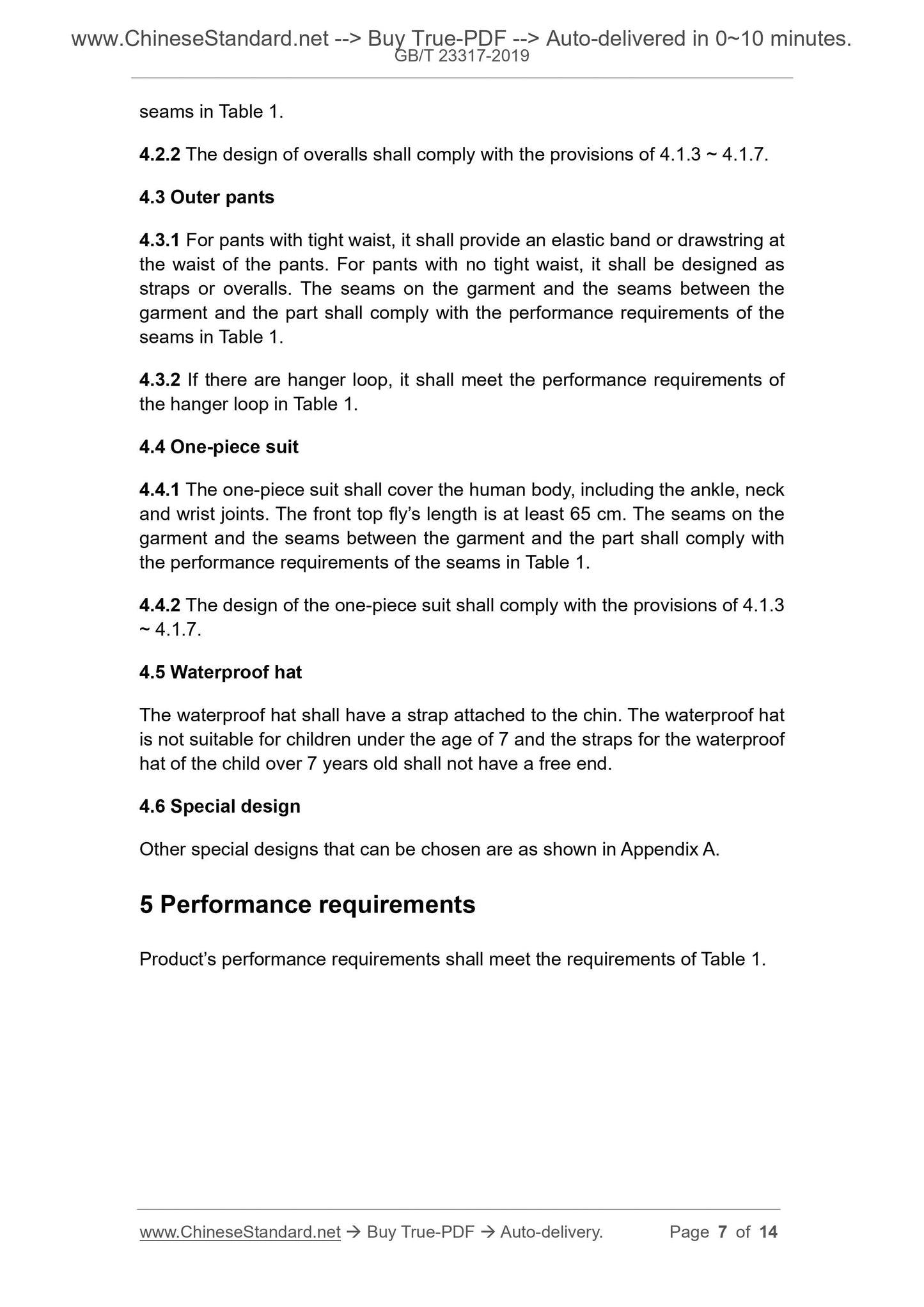 www.ChineseStandard.net --> Buy True-PDF --> Auto-delivered in 0~10 minutes.
GB/T 23317-2019

seams in Table 1.

4.2.2 The design of overalls shall comply with the provisions of 4.1.3 ~ 4.1.7.

4.3 Outer pants

4.3.1 For pants with tight waist, it shall provide an elastic band or drawstring at the waist of the pants. For pants with no tight waist, it shall be designed as straps or overalls. The seams on the garment and the seams between the garment and the part shall comply with the performance requirements of the seams in Table 1.

4.3.2 If there are hanger loop, it shall meet the performance requirements of the hanger loop in Table 1.

4.4 One-piece suit

4.4.1 The one-piece suit shall cover the human body, including the ankle, neck and wrist joints. The front top fly’s length is at least 65 cm. The seams on the garment and the seams between the garment and the part shall comply with the performance requirements of the seams in Table 1.

4.4.2 The design of the one-piece suit shall comply with the provisions of 4.1.3 ~ 4.1.7.

4.5 Waterproof hat

The waterproof hat shall have a strap attached to the chin. The waterproof hat is not suitable for children under the age of 7 and the straps for the waterproof hat of the child over 7 years old shall not have a free end.

4.6 Special design

Other special designs that can be chosen are as shown in Appendix A.

5 Performance requirements

Product’s performance requirements shall meet the requirements of Table 1.

www.ChineseStandard.net → Buy True-PDF → Auto-delivery. Page 7 of 14